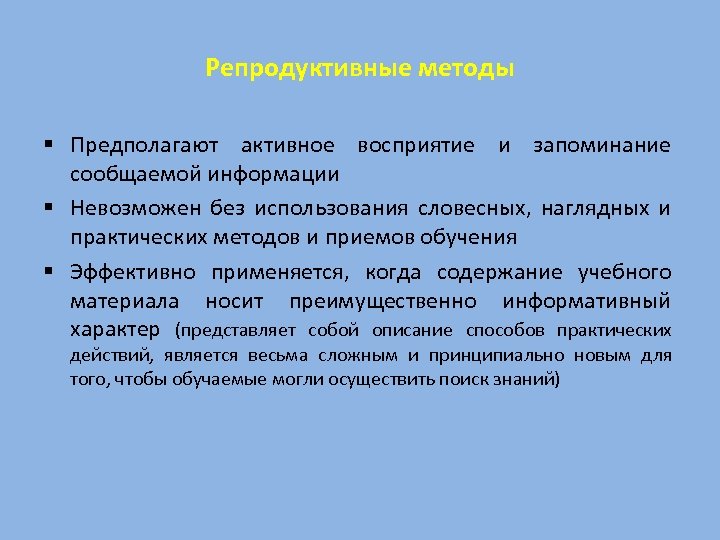 Репродуктивные методы

▪ Предполагают активное восприятие и запоминание сообщаемой информации

▪ Невозможен без использования словесных, наглядных и практических методов и приемов обучения

▪ Эффективно применяется, когда содержание учебного материала носит преимущественно информативный характер (представляет собой описание способов практических действий, является весьма сложным и принципиально новым для того, чтобы обучаемые могли осуществить поиск знаний)